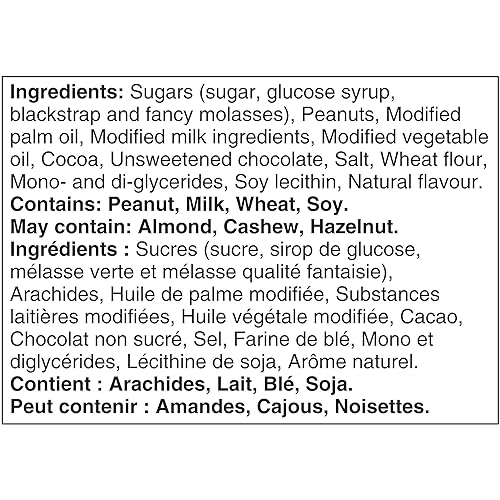 Ingredients: Sugars (sugar, glucose syrup, blackstrap and fancy molasses), Peanuts, Modified palm oil, Modified milk ingredients, Modified vegetable oil, Cocoa, Unsweetened chocolate, Salt, Wheat flour, Mono- and di-glycerides, Soy lecithin, Natural flavour.
Contains: Peanut, Milk, Wheat, Soy.
May contain: Almond, Cashew, Hazelnut.
Ingrédients : Sucres (sucre, sirop de glucose, mélasse verte et mélasse qualité fantaisie), Arachides, Huile de palme modifiée, Substances laitières modifiées, Huile végétale modifiée, Cacao, Chocolat non sucré, Sel, Farine de blé, Mono et diglycérides, Lécithine de soja, Arôme naturel.
Contient : Arachides, Lait, Blé, Soja.
Peut contenir : Amandes, Cajous, Noisettes.